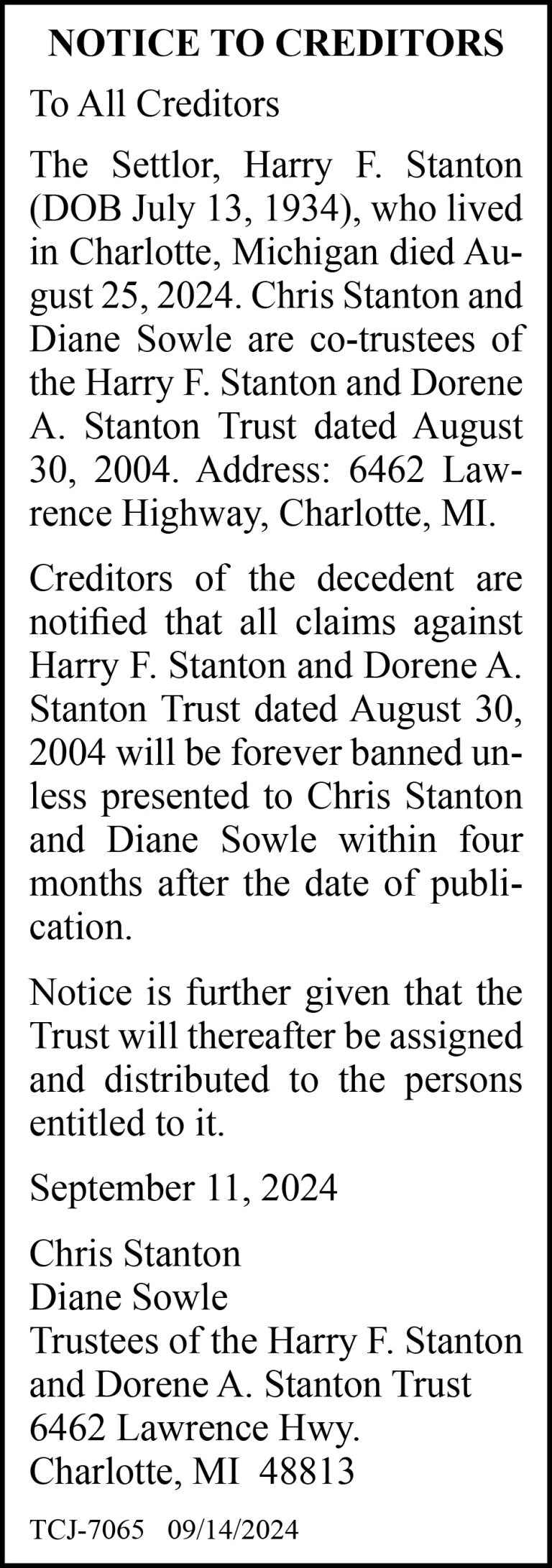 NOTICE TO CREDITORS

To All Creditors

The Settlor, Harry F. Stanton (DOB July 13, 1934), who lived in Charlotte, Michigan died August 25, 2024. Chris Stanton and Diane Sowle are co-trustees of the Harry F. Stanton and Dorene A. Stanton Trust dated August 30, 2004. Address: 6462 Lawrence Highway, Charlotte, MI.

Creditors of the decedent are notified that all claims against Harry F. Stanton and Dorene A. Stanton Trust dated August 30, 2004 will be forever banned unless presented to Chris Stanton and Diane Sowle within four months after the date of publication.

Notice is further given that the Trust will thereafter be assigned and distributed to the persons entitled to it.

September 11, 2024

Chris Stanton
Diane Sowle
Trustees of the Harry F. Stanton and Dorene A. Stanton Trust
6462 Lawrence Hwy.
Charlotte, MI 48813

TCJ-7065 09/14/2024